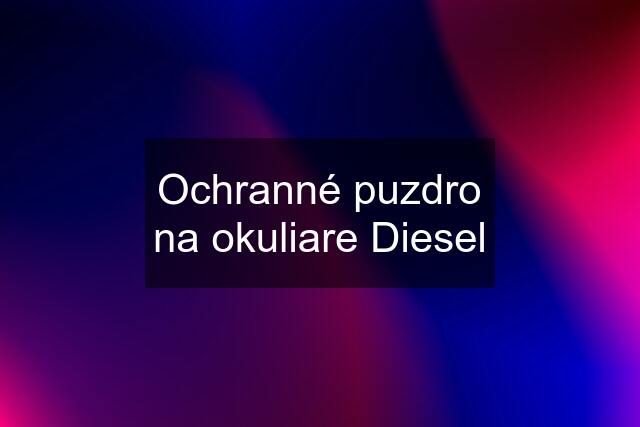 Ochranné puzdro na okuliare Diesel